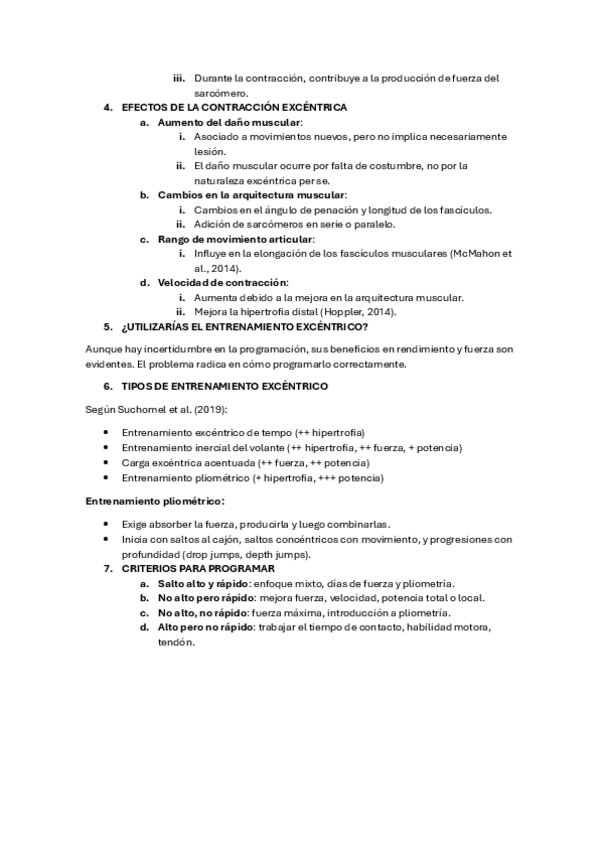 iii. Durante la contracción, contribuye a la producción de fuerza del sarcómero.

4. EFECTOS DE LA CONTRACCIÓN EXCÉNTRICA

a. Aumento del daño muscular:

i. Asociado a movimientos nuevos, pero no implica necesariamente lesión.

ii. El daño muscular ocurre por falta de costumbre, no por la naturaleza excéntrica per se.

b. Cambios en la arquitectura muscular:

i. Cambios en el ángulo de penación y longitud de los fascículos.

ii. Adición de sarcómeros en serie o paralelo.

c. Rango de movimiento articular:

i. Influye en la elongación de los fascículos musculares (McMahon et al., 2014).

d. Velocidad de contracción:

i. Aumenta debido a la mejora en la arquitectura muscular.

ii. Mejora la hipertrofia distal (Hoppler, 2014).

5. ¿UTILIZARÍAS EL ENTRENAMIENTO EXCÉNTRICO?

Aunque hay incertidumbre en la programación, sus beneficios en rendimiento y fuerza son evidentes. El problema radica en cómo programarlo correctamente.

6. TIPOS DE ENTRENAMIENTO EXCÉNTRICO

Según Suchomel et al. (2019):

• Entrenamiento excéntrico de tempo (++ hipertrofia)
• Entrenamiento inercial del volante (++ hipertrofia, ++ fuerza, + potencia)
• Carga excéntrica acentuada (++ fuerza, ++ potencia)
• Entrenamiento pliométrico (+ hipertrofia, +++ potencia)

Entrenamiento pliométrico:

• Exige absorber la fuerza, producirla y luego combinarlas.
• Inicia con saltos al cajón, saltos concéntricos con movimiento, y progresiones con profundidad (drop jumps, depth jumps).

7. CRITERIOS PARA PROGRAMAR

a. Salto alto y rápido: enfoque mixto, días de fuerza y pliometría.

b. No alto pero rápido: mejora fuerza, velocidad, potencia total o local.

c. No alto, no rápido: fuerza máxima, introducción a pliometría.

d. Alto pero no rápido: trabajar el tiempo de contacto, habilidad motora, tendón.